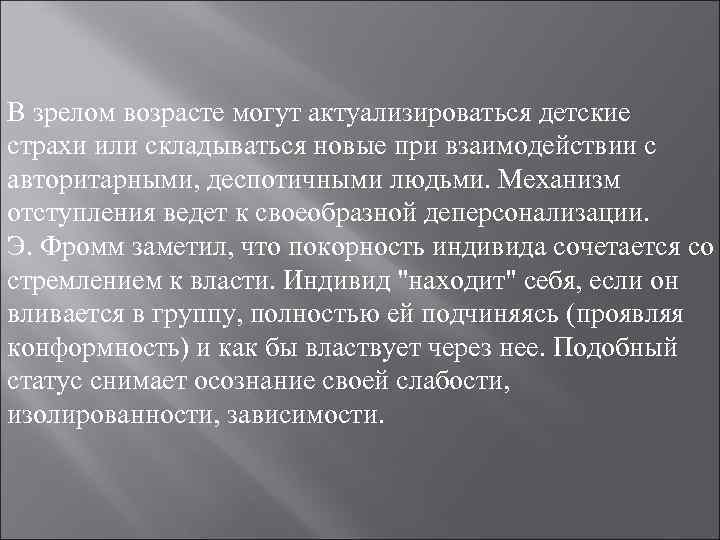 В зрелом возрасте могут актуализироваться детские страхи или складываться новые при взаимодействии с авторитарными, деспотичными людьми. Механизм отступления ведет к своеобразной деперсонализации.
Э. Фромм заметил, что покорность индивида сочетается со стремлением к власти. Индивид "находит" себя, если он вливается в группу, полностью ей подчиняясь (проявляя конформность) и как бы властвует через нее. Подобный статус снимает осознание своей слабости, изолированности, зависимости.